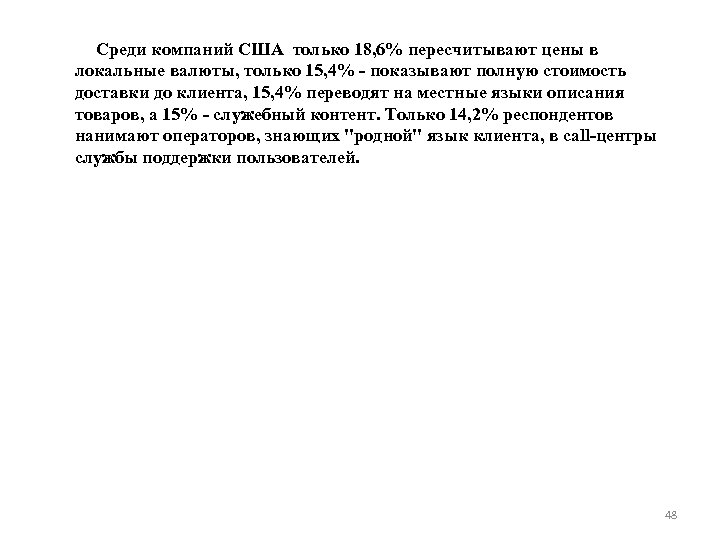 Среди компаний США только 18,6% пересчитывают цены в локальные валюты, только 15,4% - показывают полную стоимость доставки до клиента, 15,4% переводят на местные языки описания товаров, а 15% - служебный контент. Только 14,2% респондентов нанимают операторов, знающих "родной" язык клиента, в call-центры службы поддержки пользователей.

48